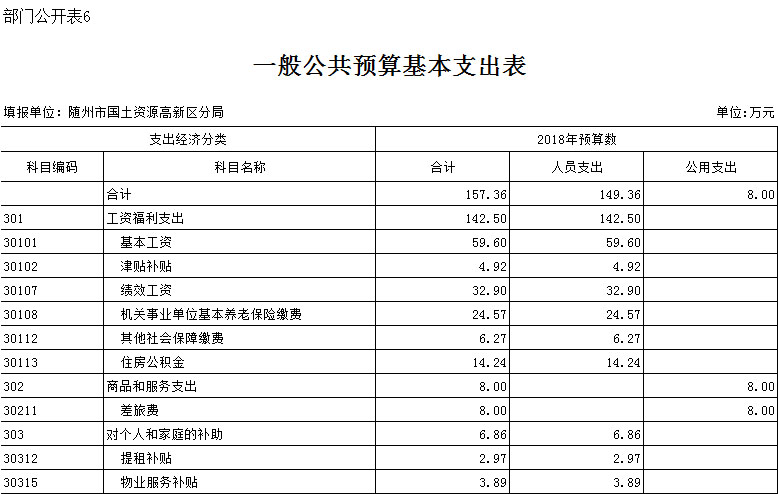 部门公开表6

一般公共预算基本支出表

填报单位：随州市国土资源高新区分局

单位:万元

| 支出经济分类 | | 2018年预算数 | | |
|---|---|---|---|---|
| 科目编码 | 科目名称 | 合计 | 人员支出 | 公用支出 |
| | 合计 | 157.36 | 149.36 | 8.00 |
| 301 | 工资福利支出 | 142.50 | 142.50 | |
| 30101 | 基本工资 | 59.60 | 59.60 | |
| 30102 | 津贴补贴 | 4.92 | 4.92 | |
| 30107 | 绩效工资 | 32.90 | 32.90 | |
| 30108 | 机关事业单位基本养老保险缴费 | 24.57 | 24.57 | |
| 30112 | 其他社会保障缴费 | 6.27 | 6.27 | |
| 30113 | 住房公积金 | 14.24 | 14.24 | |
| 302 | 商品和服务支出 | 8.00 | | 8.00 |
| 30211 | 差旅费 | 8.00 | | 8.00 |
| 303 | 对个人和家庭的补助 | 6.86 | 6.86 | |
| 30312 | 提租补贴 | 2.97 | 2.97 | |
| 30315 | 物业服务补贴 | 3.89 | 3.89 | |